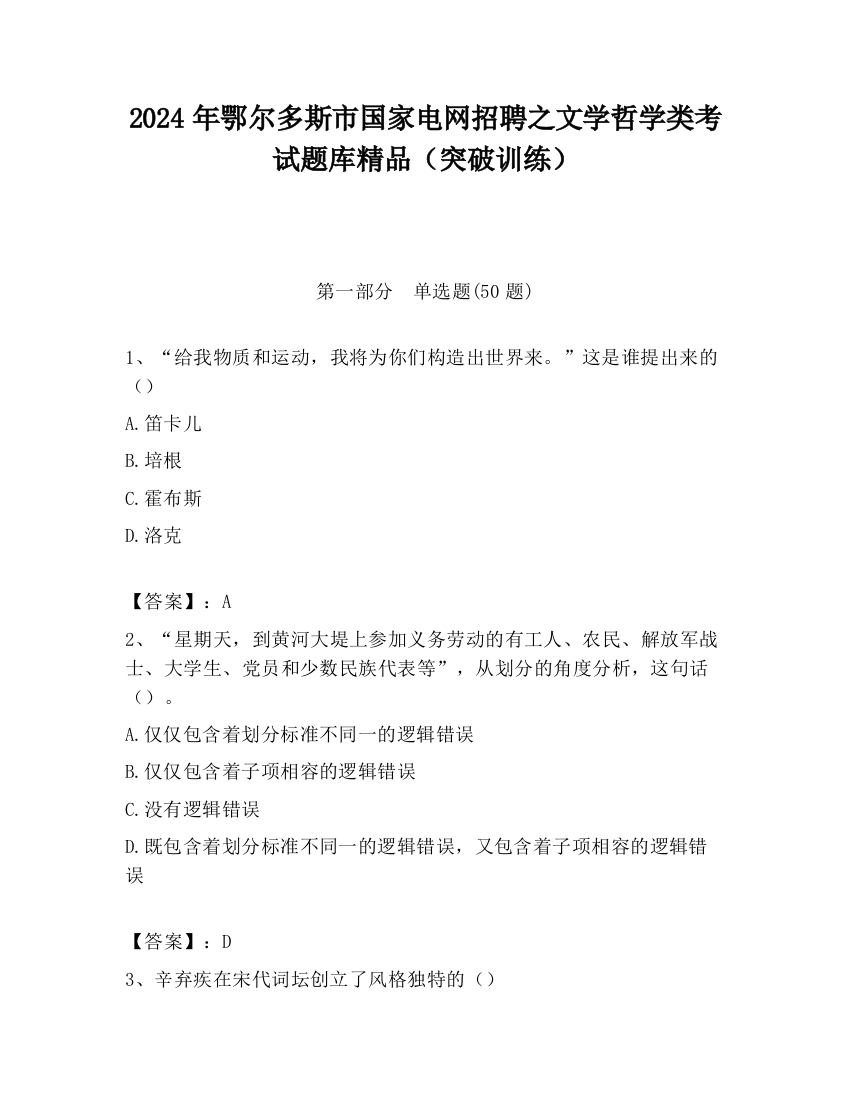 2024年鄂尔多斯市国家电网招聘之文学哲学类考试题库精品（突破训练）

第一部分　单选题(50题)

1、“给我物质和运动，我将为你们构造出世界来。”这是谁提出来的（）

A.笛卡儿

B.培根

C.霍布斯

D.洛克

【答案】：A

2、“星期天，到黄河大堤上参加义务劳动的有工人、农民、解放军战士、大学生、党员和少数民族代表等”，从划分的角度分析，这句话（）。

A.仅仅包含着划分标准不同一的逻辑错误

B.仅仅包含着子项相容的逻辑错误

C.没有逻辑错误

D.既包含着划分标准不同一的逻辑错误，又包含着子项相容的逻辑错误

【答案】：D

3、辛弃疾在宋代词坛创立了风格独特的（）